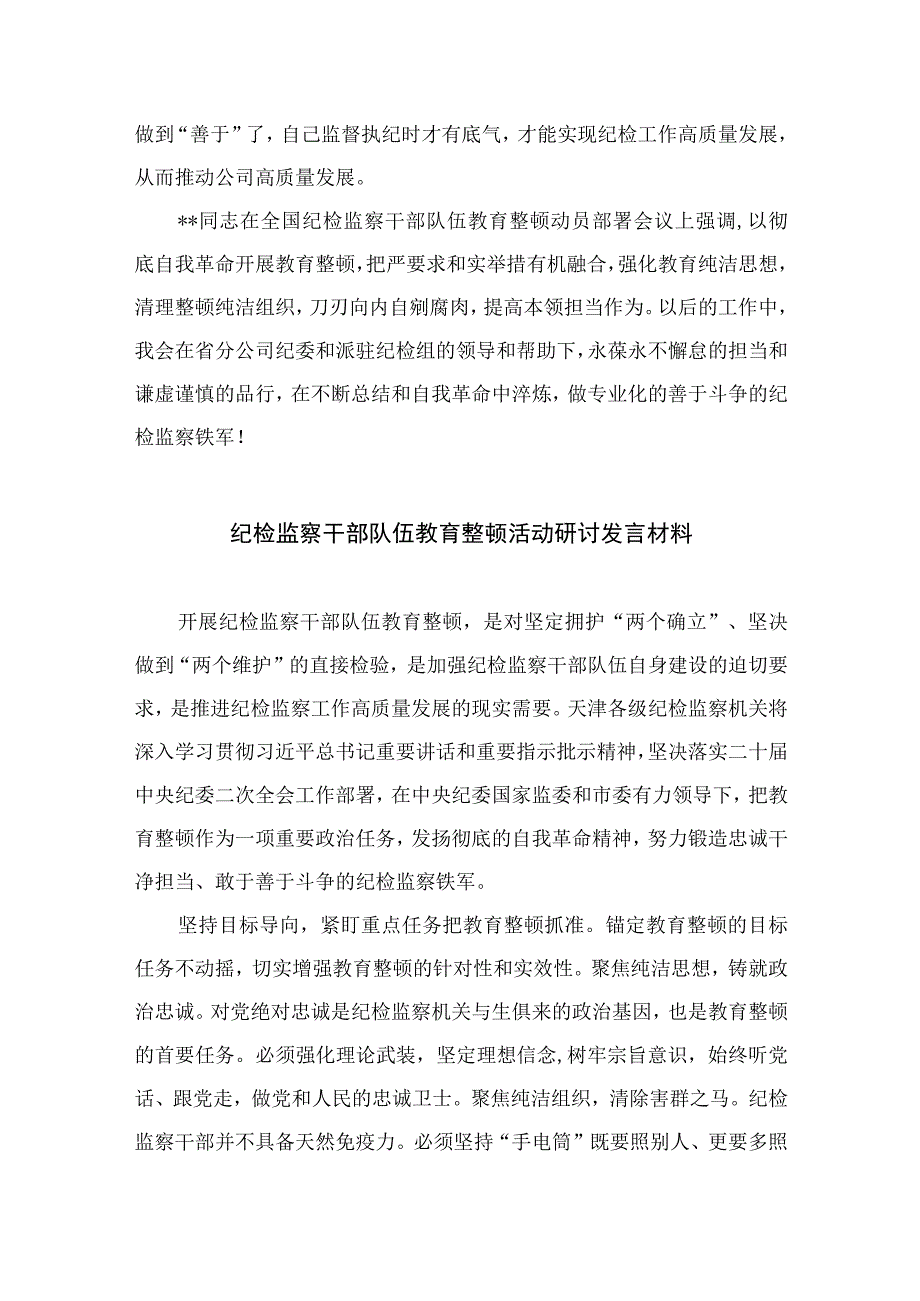 做到“善于”了，自己监督执纪时才有底气，才能实现纪检工作高质量发展，从而推动公司高质量发展。

**同志在全国纪检监察干部队伍教育整顿动员部署会议上强调，以彻底自我革命开展教育整顿，把严要求和实举措有机融合，强化教育纯洁思想，清理整顿纯洁组织，刀刃向内自剜腐肉，提高本领担当作为。以后的工作中，我会在省分公司纪委和派驻纪检组的领导和帮助下，永葆永不懈怠的担当和谦虚谨慎的品行，在不断总结和自我革命中淬炼，做专业化的善于斗争的纪检监察铁军！

纪检监察干部队伍教育整顿活动研讨发言材料

开展纪检监察干部队伍教育整顿，是对坚定拥护“两个确立”、坚决做到“两个维护”的直接检验，是加强纪检监察干部队伍自身建设的迫切要求，是推进纪检监察工作高质量发展的现实需要。天津各级纪检监察机关将深入学习贯彻习近平总书记重要讲话和重要指示批示精神，坚决落实二十届中央纪委二次全会工作部署，在中央纪委国家监委和市委有力领导下，把教育整顿作为一项重要政治任务，发扬彻底的自我革命精神，努力锻造忠诚干净担当、敢于善于斗争的纪检监察铁军。

坚持目标导向，紧盯重点任务把教育整顿抓准。锚定教育整顿的目标任务不动摇，切实增强教育整顿的针对性和实效性。聚焦纯洁思想，铸就政治忠诚。对党绝对忠诚是纪检监察机关与生俱来的政治基因，也是教育整顿的首要任务。必须强化理论武装，坚定理想信念，树牢宗旨意识，始终听党话、跟党走，做党和人民的忠诚卫士。聚焦纯洁组织，清除害群之马。纪检监察干部并不具备天然免疫力。必须坚持“手电筒”既要照别人、更要多照